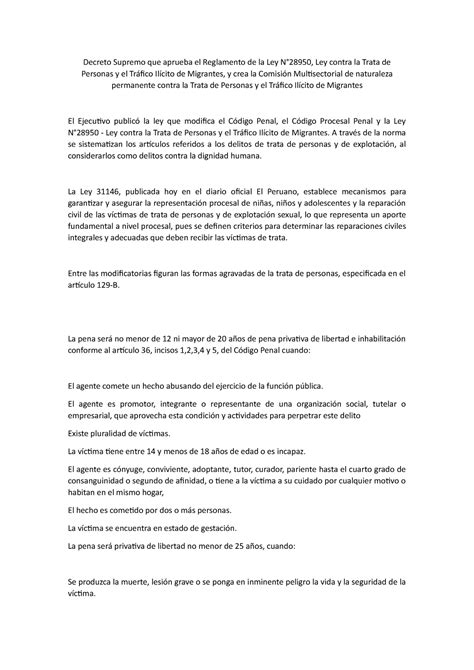 Decreto Supremo que aprueba el Reglamento de la Ley N°28950, Ley contra la Trata de Personas y el Tráfico Ilícito de Migrantes, y crea la Comisión Multisectorial de naturaleza permanente contra la Trata de Personas y el Tráfico Ilícito de Migrantes

El Ejecutivo publicó la ley que modifica el Código Penal, el Código Procesal Penal y la Ley N°28950 - Ley contra la Trata de Personas y el Tráfico Ilícito de Migrantes. A través de la norma se sistematizan los artículos referidos a los delitos de trata de personas y de explotación, al considerarlos como delitos contra la dignidad humana.

La Ley 31146, publicada hoy en el diario oficial El Peruano, establece mecanismos para garantizar y asegurar la representación procesal de niñas, niños y adolescentes y la reparación civil de las víctimas de trata de personas y de explotación sexual, lo que representa un aporte fundamental a nivel procesal, pues se definen criterios para determinar las reparaciones civiles integrales y adecuadas que deben recibir las víctimas de trata.

Entre las modificatorias figuran las formas agravadas de la trata de personas, especificada en el artículo 129-B.

La pena será no menor de 12 ni mayor de 20 años de pena privativa de libertad e inhabilitación conforme al artículo 36, incisos 1,2,3,4 y 5, del Código Penal cuando:

El agente comete un hecho abusando del ejercicio de la función pública.

El agente es promotor, integrante o representante de una organización social, tutelar o empresarial, que aprovecha esta condición y actividades para perpetrar este delito

Existe pluralidad de víctimas.

La víctima tiene entre 14 y menos de 18 años de edad o es incapaz.

El agente es cónyuge, conviviente, adoptante, tutor, curador, pariente hasta el cuarto grado de consanguinidad o segundo de afinidad, o tiene a la víctima a su cuidado por cualquier motivo o habitan en el mismo hogar,

El hecho es cometido por dos o más personas.

La víctima se encuentra en estado de gestación.

La pena será privativa de libertad no menor de 25 años, cuando:

Se produzca la muerte, lesión grave o se ponga en inminente peligro la vida y la seguridad de la víctima.